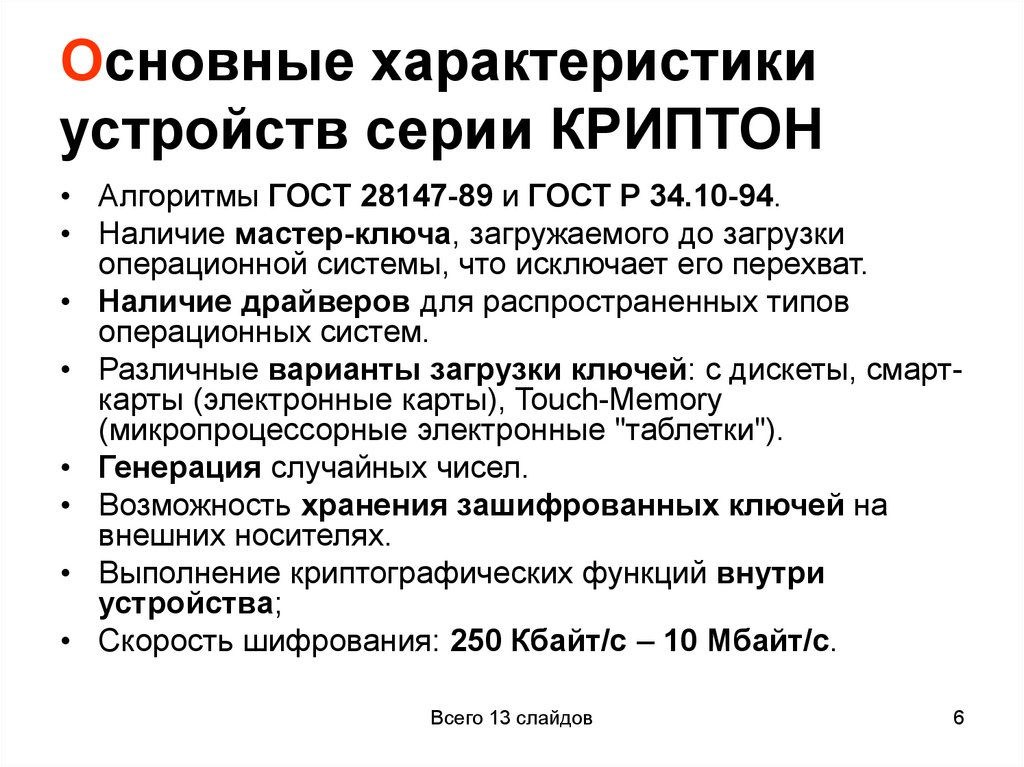 Основные характеристики устройств серии КРИПТОН

• Алгоритмы ГОСТ 28147-89 и ГОСТ Р 34.10-94.
• Наличие мастер-ключа, загружаемого до загрузки операционной системы, что исключает его перехват.
• Наличие драйверов для распространенных типов операционных систем.
• Различные варианты загрузки ключей: с дискеты, смарт-карты (электронные карты), Touch-Memory (микропроцессорные электронные "таблетки").
• Генерация случайных чисел.
• Возможность хранения зашифрованных ключей на внешних носителях.
• Выполнение криптографических функций внутри устройства;
• Скорость шифрования: 250 Кбайт/с – 10 Мбайт/с.

Всего 13 слайдов

6